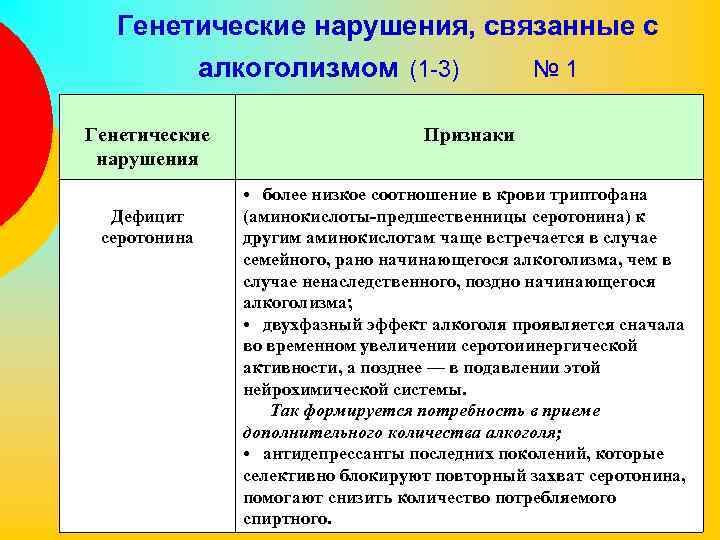 Генетические нарушения, связанные с алкоголизмом (1-3) № 1

| Генетические нарушения | Признаки |
|---|---|
| Дефицит серотонина | • более низкое соотношение в крови триптофана (аминокислоты-предшественницы серотонина) к другим аминокислотам чаще встречается в случае семейного, рано начинающегося алкоголизма, чем в случае ненаследственного, поздно начинающегося алкоголизма; • двухфазный эффект алкоголя проявляется сначала во временном увеличении серотоиинергической активности, а позднее — в подавлении этой нейрохимической системы. Так формируется потребность в приеме дополнительного количества алкоголя; • антидепрессанты последних поколений, которые селективно блокируют повторный захват серотонина, помогают снизить количество потребляемого спиртного. |